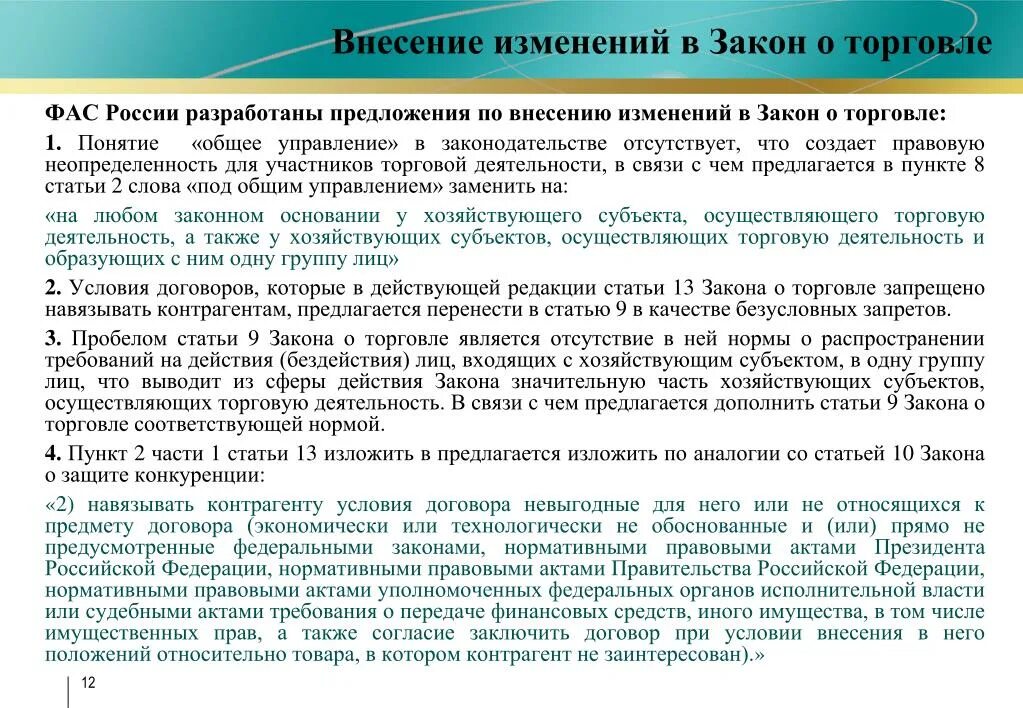 Внесение изменений в Закон о торговле

ФАС России разработаны предложения по внесению изменений в Закон о торговле:

1. Понятие «общее управление» в законодательстве отсутствует, что создает правовую неопределенность для участников торговой деятельности, в связи с чем предлагается в пункте 8 статьи 2 слова «под общим управлением» заменить на:

«на любом законном основании у хозяйствующего субъекта, осуществляющего торговую деятельность, а также у хозяйствующих субъектов, осуществляющих торговую деятельность и образующих с ним одну группу лиц»

2. Условия договоров, которые в действующей редакции статьи 13 Закона о торговле запрещено навязывать контрагентам, предлагается перенести в статью 9 в качестве безусловных запретов.

3. Пробелом статьи 9 Закона о торговле является отсутствие в ней нормы о распространении требований на действия (бездействия) лиц, входящих с хозяйствующим субъектом, в одну группу лиц, что выводит из сферы действия Закона значительную часть хозяйствующих субъектов, осуществляющих торговую деятельность. В связи с чем предлагается дополнить статьи 9 Закона о торговле соответствующей нормой.

4. Пункт 2 части 1 статьи 13 изложить в предлагается изложить по аналогии со статьей 10 Закона о защите конкуренции:

«2) навязывать контрагенту условия договора невыгодные для него или не относящихся к предмету договора (экономически или технологически не обоснованные и (или) прямо не предусмотренные федеральными законами, нормативными правовыми актами Президента Российской Федерации, нормативными правовыми актами Правительства Российской Федерации, нормативными правовыми актами уполномоченных федеральных органов исполнительной власти или судебными актами требования о передаче финансовых средств, иного имущества, в том числе имущественных прав, а также согласие заключить договор при условии внесения в него положений относительно товара, в котором контрагент не заинтересован).»

12